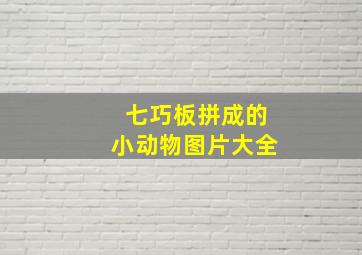 七巧板拼成的
小动物图片大全